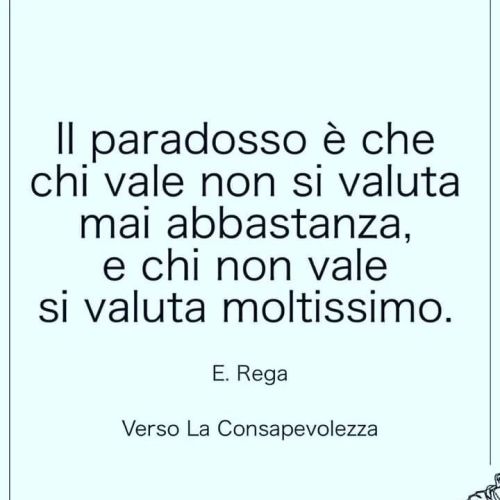 Il paradosso è che chi vale non si valuta mai abbastanza, e chi non vale si valuta moltissimo.

E. Rega

Verso La Consapevolezza